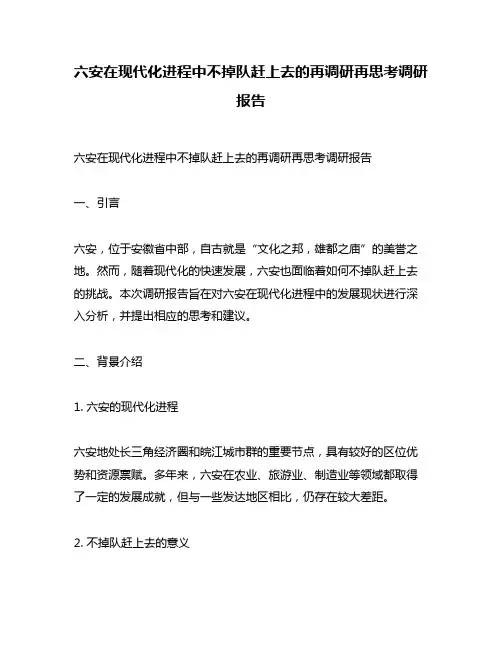 六安在现代化进程中不掉队赶上去的再调研再思考调研报告

六安在现代化进程中不掉队赶上去的再调研再思考调研报告

一、引言

六安，位于安徽省中部，自古就是“文化之邦，雄都之庙”的美誉之地。然而，随着现代化的快速发展，六安也面临着如何不掉队赶上去的挑战。本次调研报告旨在对六安在现代化进程中的发展现状进行深入分析，并提出相应的思考和建议。

二、背景介绍

1. 六安的现代化进程

六安地处长三角经济圈和皖江城市群的重要节点，具有较好的区位优势和资源禀赋。多年来，六安在农业、旅游业、制造业等领域都取得了一定的发展成就，但与一些发达地区相比，仍存在较大差距。

2. 不掉队赶上去的意义